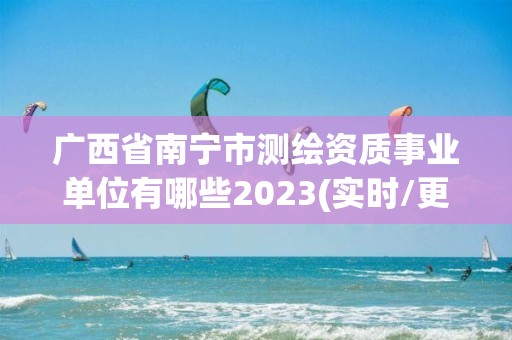 广西省南宁市测绘资质事业单位有哪些2023(实时/更